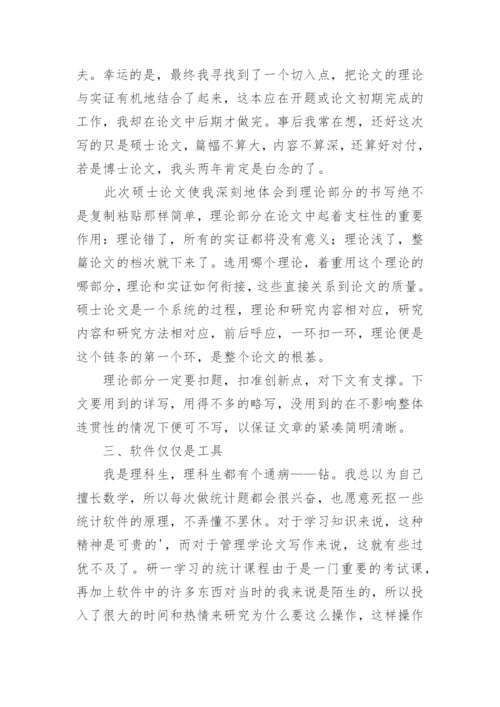 夫。幸运的是，最终我寻找到了一个切入点，把论文的理论与实证有机地结合了起来，这本应在开题或论文初期完成的工作，我却在论文中后期才做完。事后我常在想，还好这次写的只是硕士论文，篇幅不算大，内容不算深，还算好对付，若是博士论文，我头两年肯定是白念的了。

此次硕士论文使我深刻地体会到理论部分的书写绝不是复制粘贴那样简单，理论部分在论文中起着支柱性的重要作用：理论错了，所有的实证都将没有意义；理论浅了，整篇论文的档次就下来了。选用哪个理论，着重用这个理论的哪部分，理论和实证如何衔接，这些直接关系到论文的质量。硕士论文是一个系统的过程，理论和研究内容相对应，研究内容和研究方法相对应，前后呼应，一环扣一环，理论便是这个链条的第一个环，是整个论文的根基。

理论部分一定要扣题，扣准创新点，对下文有支撑。下文要用到的详写，用得不多的略写，没用到的在不影响整体连贯性的情况下便可不写，以保证文章的紧凑简明清晰。

三、软件仅仅是工具

我是理科生，理科生都有个通病——钻。我总以为自己擅长数学，所以每次做统计题都会很兴奋，也愿意死抠一些统计软件的原理，不弄懂不罢休。对于学习知识来说，这种精神是可贵的'，而对于管理学论文写作来说，这就有些过犹不及了。研一学习的统计课程由于是一门重要的考试课，再加上软件中的许多东西对当时的我来说是陌生的，所以投入了很大的时间和热情来研究为什么要这么操作，这样操作